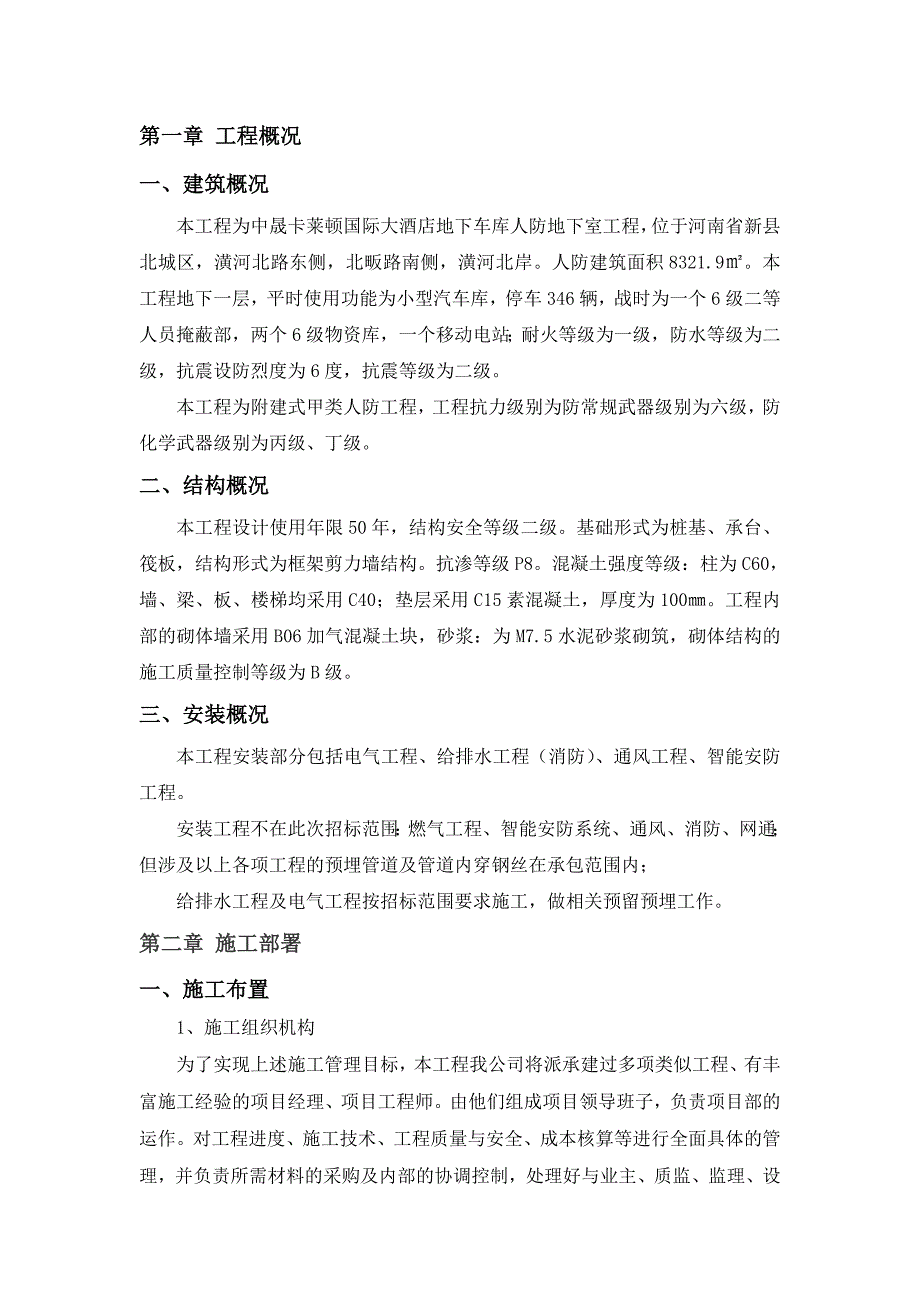 第一章 工程概况

一、建筑概况

本工程为中晟卡莱顿国际大酒店地下车库人防地下室工程，位于河南省新县北城区，潢河北路东侧，北畈路南侧，潢河北岸。人防建筑面积 8321.9㎡。本工程地下一层，平时使用功能为小型汽车库，停车 346 辆，战时为一个 6 级二等人员掩蔽部，两个 6 级物资库，一个移动电站；耐火等级为一级，防水等级为二级，抗震设防烈度为 6 度，抗震等级为二级。

本工程为附建式甲类人防工程，工程抗力级别为防常规武器级别为六级，防化学武器级别为丙级、丁级。

二、结构概况

本工程设计使用年限 50 年，结构安全等级二级。基础形式为桩基、承台、筏板，结构形式为框架剪力墙结构。抗渗等级 P8。混凝土强度等级：柱为 C60，墙、梁、板、楼梯均采用 C40；垫层采用 C15 素混凝土，厚度为 100mm。工程内部的砌体墙采用 B06 加气混凝土块，砂浆：为 M7.5 水泥砂浆砌筑，砌体结构的施工质量控制等级为 B 级。

三、安装概况

本工程安装部分包括电气工程、给排水工程（消防）、通风工程、智能安防工程。

安装工程不在此次招标范围：燃气工程、智能安防系统、通风、消防、网通；但涉及以上各项工程的预埋管道及管道内穿钢丝在承包范围内；

给排水工程及电气工程按招标范围要求施工，做相关预留预埋工作。

第二章 施工部署

一、施工布置

1、施工组织机构

为了实现上述施工管理目标，本工程我公司将派承建过多项类似工程、有丰富施工经验的项目经理、项目工程师。由他们组成项目领导班子，负责项目部的运作。对工程进度、施工技术、工程质量与安全、成本核算等进行全面具体的管理，并负责所需材料的采购及内部的协调控制，处理好与业主、质监、监理、设